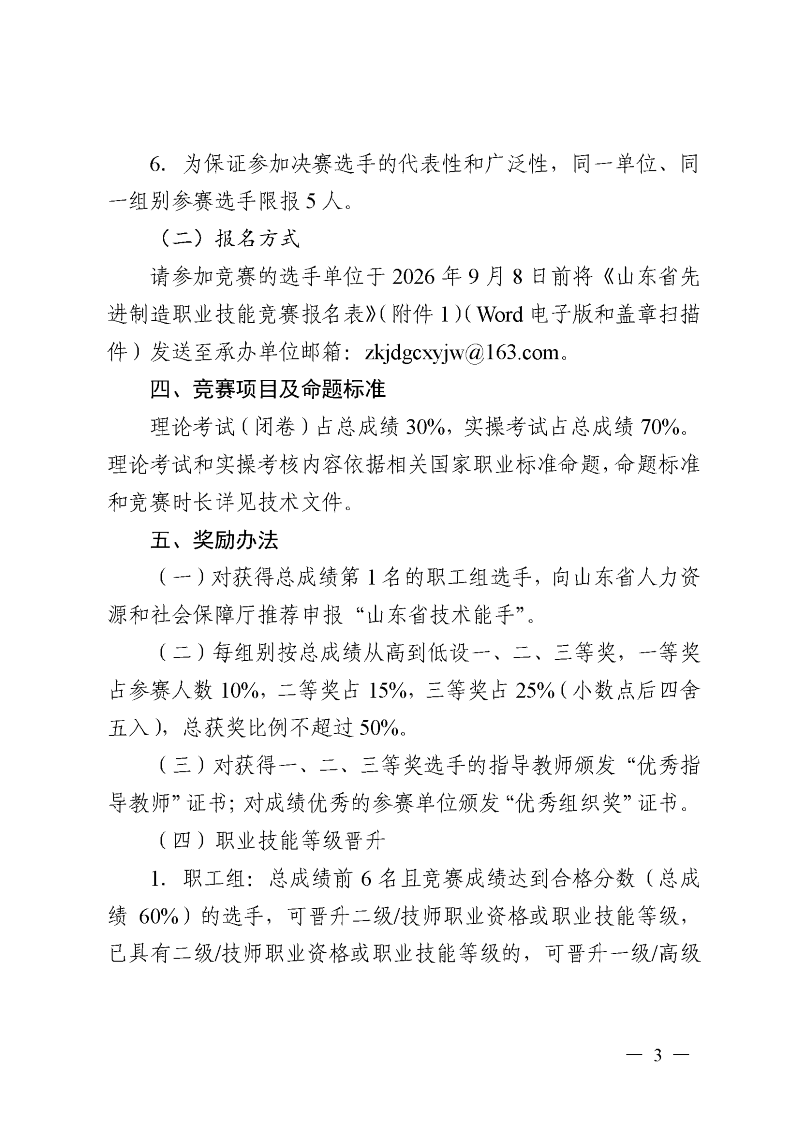 6. 为保证参加决赛选手的代表性和广泛性，同一单位、同一组别参赛选手限报 5 人。

（二）报名方式

请参加竞赛的选手单位于 2026 年 9 月 8 日前将《山东省先进制造职业技能竞赛报名表》(附件 1)(Word 电子版和盖章扫描件）发送至承办单位邮箱：zkjdgcxyjw@163.com。

四、竞赛项目及命题标准

理论考试(闭卷)占总成绩 30%，实操考试占总成绩 70%。理论考试和实操考核内容依据相关国家职业标准命题，命题标准和竞赛时长详见技术文件。

五、奖励办法

(一)对获得总成绩第 1 名的职工组选手，向山东省人力资源和社会保障厅推荐申报“山东省技术能手”。

(二)每组别按总成绩从高到低设一、二、三等奖，一等奖占参赛人数 10%，二等奖占 15%，三等奖占 25%(小数点后四舍五入)，总获奖比例不超过 50%。

(三)对获得一、二、三等奖选手的指导教师颁发“优秀指导教师”证书；对成绩优秀的参赛单位颁发“优秀组织奖”证书。

（四）职业技能等级晋升

1. 职工组：总成绩前 6 名且竞赛成绩达到合格分数（总成绩 60%）的选手，可晋升二级/技师职业资格或职业技能等级，已具有二级/技师职业资格或职业技能等级的，可晋升一级/高级

— 3 —